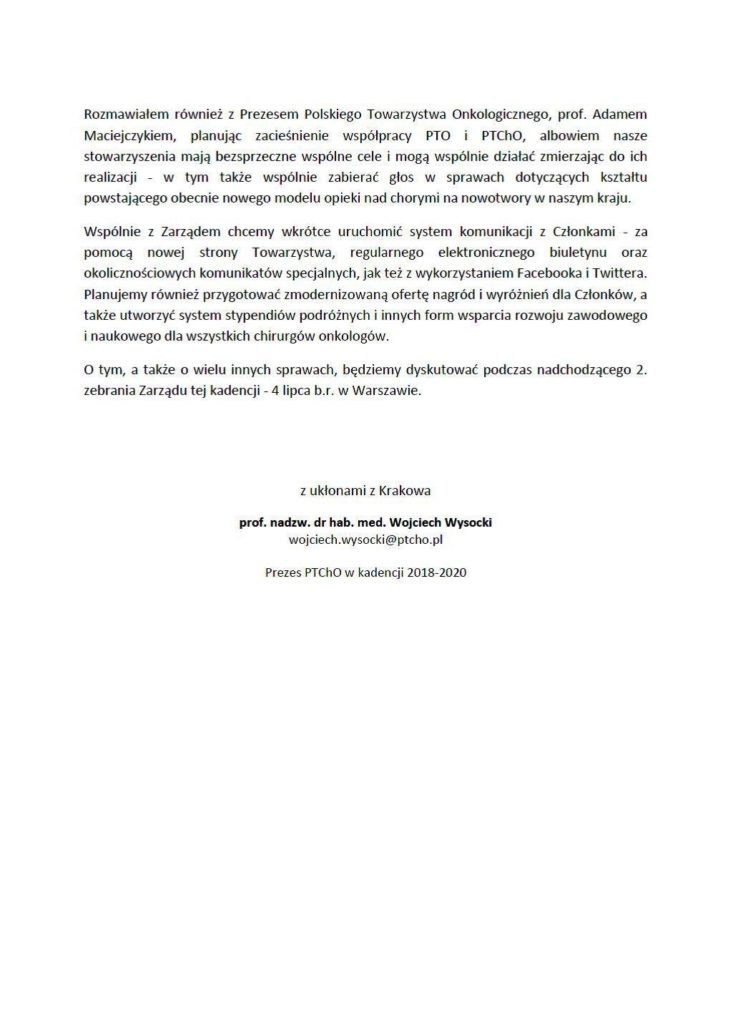 Rozmawiałem również z Prezesem Polskiego Towarzystwa Onkologicznego, prof. Adamem Maciejczykiem, planując zacieśnienie współpracy PTO i PTChO, albowiem nasze stowarzyszenia mają bezsprzeczne wspólne cele i mogą wspólnie działać zmierzając do ich realizacji - w tym także wspólnie zabierać głos w sprawach dotyczących kształtu powstającego obecnie nowego modelu opieki nad chorymi na nowotwory w naszym kraju.

Wspólnie z Zarządem chcemy wkrótce uruchomić system komunikacji z Członkami - za pomocą nowej strony Towarzystwa, regularnego elektronicznego biuletynu oraz okolicznościowych komunikatów specjalnych, jak też z wykorzystaniem Facebooka i Twittera. Planujemy również przygotować zmodernizowaną ofertę nagród i wyróżnień dla Członków, a także utworzyć system stypendiów podróżnych i innych form wsparcia rozwoju zawodowego i naukowego dla wszystkich chirurgów onkologów.

O tym, a także o wielu innych sprawach, będziemy dyskutować podczas nadchodzącego 2. zebrania Zarządu tej kadencji - 4 lipca b.r. w Warszawie.

z ukłonami z Krakowa

prof. nadzw. dr hab. med. Wojciech Wysocki
wojciech.wysocki@ptcho.pl

Prezes PTChO w kadencji 2018-2020